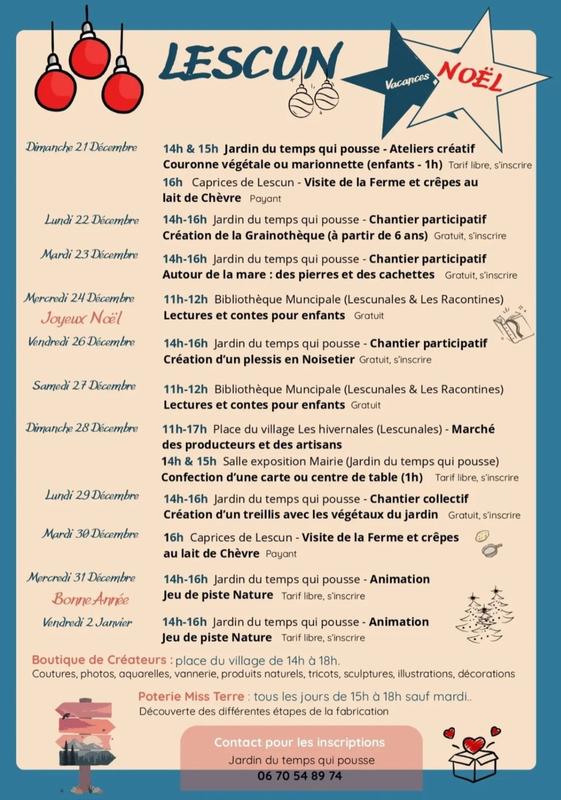 LESCUN

Vacances NOËL

Dimanche 21 Décembre
14h & 15h Jardin du temps qui pousse - Ateliers créatif Couronne végétale ou marionnette (enfants - 1h) Tarif libre, s'inscrire
16h Caprices de Lescun - Visite de la Ferme et crêpes au lait de Chèvre Payant

Lundi 22 Décembre
14h-16h Jardin du temps qui pousse - Chantier participatif Création de la Grainothèque (à partir de 6 ans) Gratuit, s'inscrire

Mardi 23 Décembre
14h-16h Jardin du temps qui pousse - Chantier participatif Autour de la mare : des pierres et des cachettes Gratuit, s'inscrire

Mercredi 24 Décembre
Joyeux Noël
11h-12h Bibliothèque Muncipale (Lescunales & Les Racontines) Lectures et contes pour enfants Gratuit

Vendredi 26 Décembre
14h-16h Jardin du temps qui pousse - Chantier participatif Création d'un plessis en Noisetier Gratuit, s'inscrire

Samedi 27 Décembre
11h-12h Bibliothèque Muncipale (Lescunales & Les Racontines) Lectures et contes pour enfants Gratuit

Dimanche 28 Décembre
11h-17h Place du village Les hivernales (Lescunales) - Marché des producteurs et des artisans
14h & 15h Salle exposition Mairie (Jardin du temps qui pousse) Confection d'une carte ou centre de table (1h) Tarif libre, s'inscrire

Lundi 29 Décembre
14h-16h Jardin du temps qui pousse - Chantier collectif Création d'un treillis avec les végétaux du jardin Gratuit, s'inscrire

Mardi 30 Décembre
16h Caprices de Lescun - Visite de la Ferme et crêpes au lait de Chèvre Payant

Mercredi 31 Décembre
Bonne Année
14h-16h Jardin du temps qui pousse - Animation Jeu de piste Nature Tarif libre, s'inscrire

Vendredi 2 Janvier
14h-16h Jardin du temps qui pousse - Animation Jeu de piste Nature Tarif libre, s'inscrire

Boutique de Créateurs : place du village de 14h à 18h.
Coutures, photos, aquarelles, vannerie, produits naturels, tricots, sculptures, illustrations, décorations

Poterie Miss Terre : tous les jours de 15h à 18h sauf mardi..
Découverte des différentes étapes de la fabrication

Contact pour les inscriptions
Jardin du temps qui pousse
06 70 54 89 74